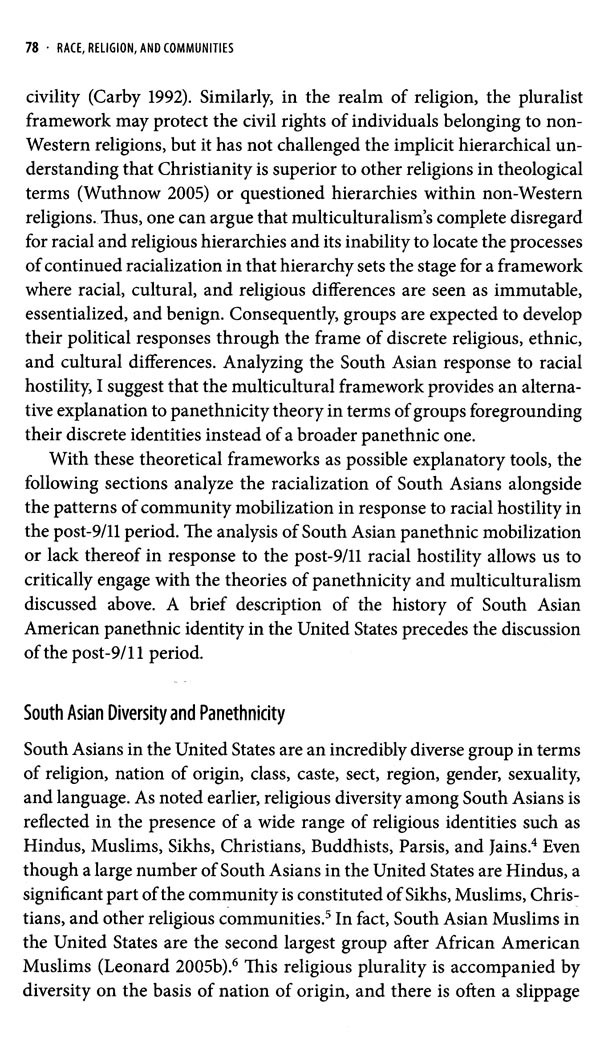 78 · RACE, RELIGION, AND COMMUNITIES

civility (Carby 1992). Similarly, in the realm of religion, the pluralist framework may protect the civil rights of individuals belonging to non-Western religions, but it has not challenged the implicit hierarchical understanding that Christianity is superior to other religions in theological terms (Wuthnow 2005) or questioned hierarchies within non-Western religions. Thus, one can argue that multiculturalism's complete disregard for racial and religious hierarchies and its inability to locate the processes of continued racialization in that hierarchy sets the stage for a framework where racial, cultural, and religious differences are seen as immutable, essentialized, and benign. Consequently, groups are expected to develop their political responses through the frame of discrete religious, ethnic, and cultural differences. Analyzing the South Asian response to racial hostility, I suggest that the multicultural framework provides an alternative explanation to panethnicity theory in terms of groups foregrounding their discrete identities instead of a broader panethnic one.

With these theoretical frameworks as possible explanatory tools, the following sections analyze the racialization of South Asians alongside the patterns of community mobilization in response to racial hostility in the post-9/11 period. The analysis of South Asian panethnic mobilization or lack thereof in response to the post-9/11 racial hostility allows us to critically engage with the theories of panethnicity and multiculturalism discussed above. A brief description of the history of South Asian American panethnic identity in the United States precedes the discussion of the post-9/11 period.

South Asian Diversity and Panethnicity

South Asians in the United States are an incredibly diverse group in terms of religion, nation of origin, class, caste, sect, region, gender, sexuality, and language. As noted earlier, religious diversity among South Asians is reflected in the presence of a wide range of religious identities such as Hindus, Muslims, Sikhs, Christians, Buddhists, Parsis, and Jains.$^4$ Even though a large number of South Asians in the United States are Hindus, a significant part of the community is constituted of Sikhs, Muslims, Christians, and other religious communities.$^5$ In fact, South Asian Muslims in the United States are the second largest group after African American Muslims (Leonard 2005b).$^6$ This religious plurality is accompanied by diversity on the basis of nation of origin, and there is often a slippage